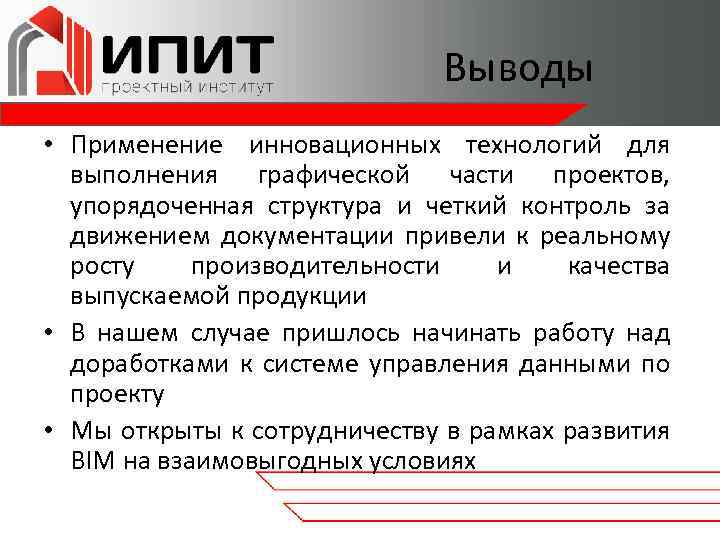 ИПИТ
проектный институт

Выводы

• Применение инновационных технологий для выполнения графической части проектов, упорядоченная структура и четкий контроль за движением документации привели к реальному росту производительности и качества выпускаемой продукции

• В нашем случае пришлось начинать работу над доработками к системе управления данными по проекту

• Мы открыты к сотрудничеству в рамках развития BIM на взаимовыгодных условиях